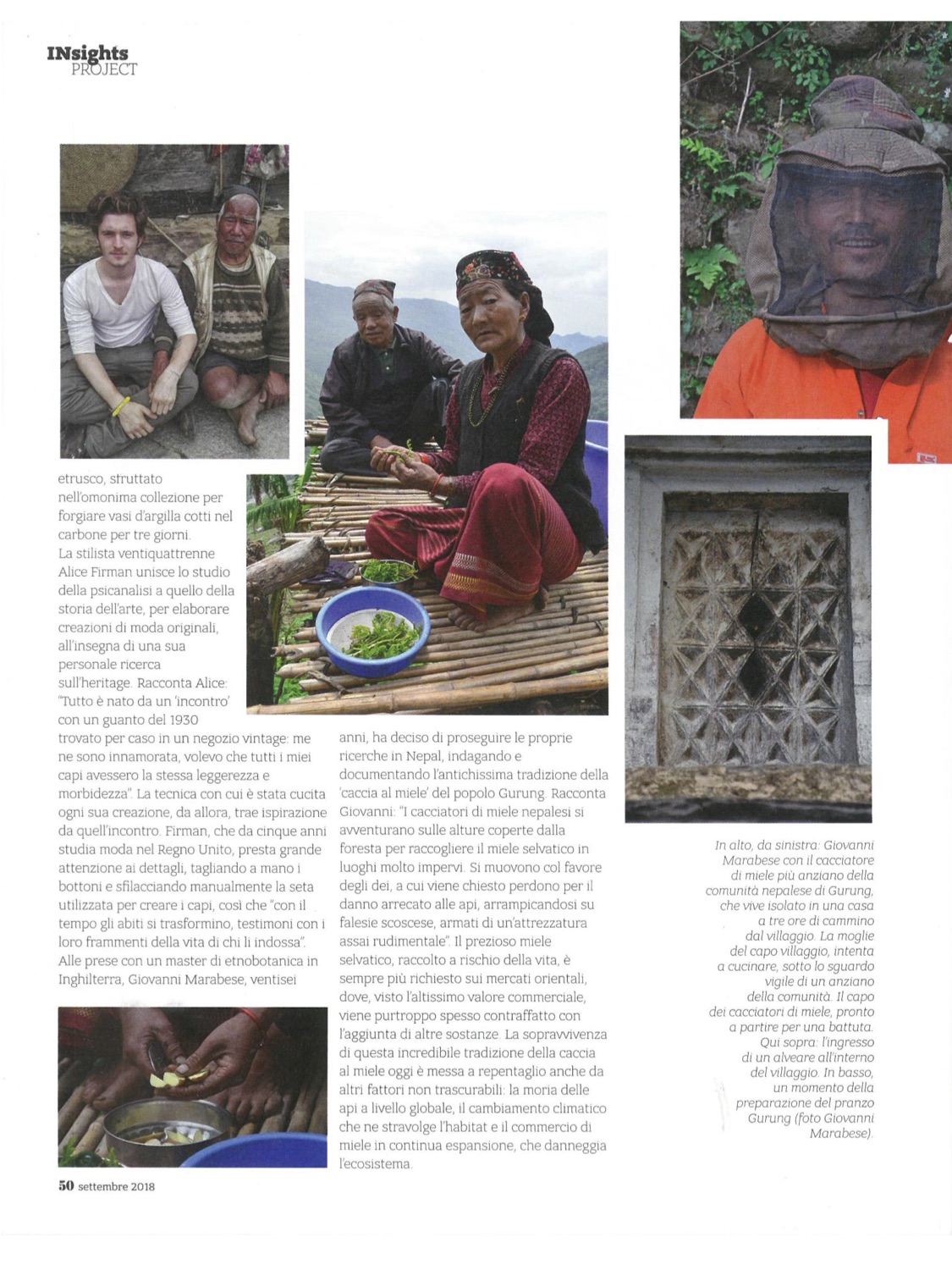 INsights
PROJECT

etrusco, sfruttato nell'omonima collezione per forgiare vasi d'argilla cotti nel carbone per tre giorni.
La stilista ventiquattrenne Alice Firman unisce lo studio della psicanalisi a quello della storia dell'arte, per elaborare creazioni di moda originali, all'insegna di una sua personale ricerca sull'heritage. Racconta Alice: "Tutto è nato da un 'incontro' con un guanto del 1930 trovato per caso in un negozio vintage: me ne sono innamorata, volevo che tutti i miei capi avessero la stessa leggerezza e morbidezza". La tecnica con cui è stata cucita ogni sua creazione, da allora, trae ispirazione da quell'incontro. Firman, che da cinque anni studia moda nel Regno Unito, presta grande attenzione ai dettagli, tagliando a mano i bottoni e sfilacciando manualmente la seta utilizzata per creare i capi, così che "con il tempo gli abiti si trasformino, testimoni con i loro frammenti della vita di chi li indossa".
Alle prese con un master di etnobotanica in Inghilterra, Giovanni Marabese, ventisei anni, ha deciso di proseguire le proprie ricerche in Nepal, indagando e documentando l'antichissima tradizione della 'caccia al miele' del popolo Gurung. Racconta Giovanni: "I cacciatori di miele nepalesi si avventurano sulle alture coperte dalla foresta per raccogliere il miele selvatico in luoghi molto impervi. Si muovono col favore degli dei, a cui viene chiesto perdono per il danno arrecato alle api, arrampicandosi su falesie scoscese, armati di un'attrezzatura assai rudimentale". Il prezioso miele selvatico, raccolto a rischio della vita, è sempre più richiesto sui mercati orientali, dove, visto l'altissimo valore commerciale, viene purtroppo spesso contraffatto con l'aggiunta di altre sostanze. La sopravvivenza di questa incredibile tradizione della caccia al miele oggi è messa a repentaglio anche da altri fattori non trascurabili: la moria delle api a livello globale, il cambiamento climatico che ne stravolge l'habitat e il commercio di miele in continua espansione, che danneggia l'ecosistema.

In alto, da sinistra: Giovanni Marabese con il cacciatore di miele più anziano della comunità nepalese di Gurung, che vive isolato in una casa a tre ore di cammino dal villaggio. La moglie del capo villaggio, intenta a cucinare, sotto lo sguardo vigile di un anziano della comunità. Il capo dei cacciatori di miele, pronto a partire per una battuta. Qui sopra: l'ingresso di un alveare all'interno del villaggio. In basso, un momento della preparazione del pranzo Gurung (foto Giovanni Marabese).

50 settembre 2018